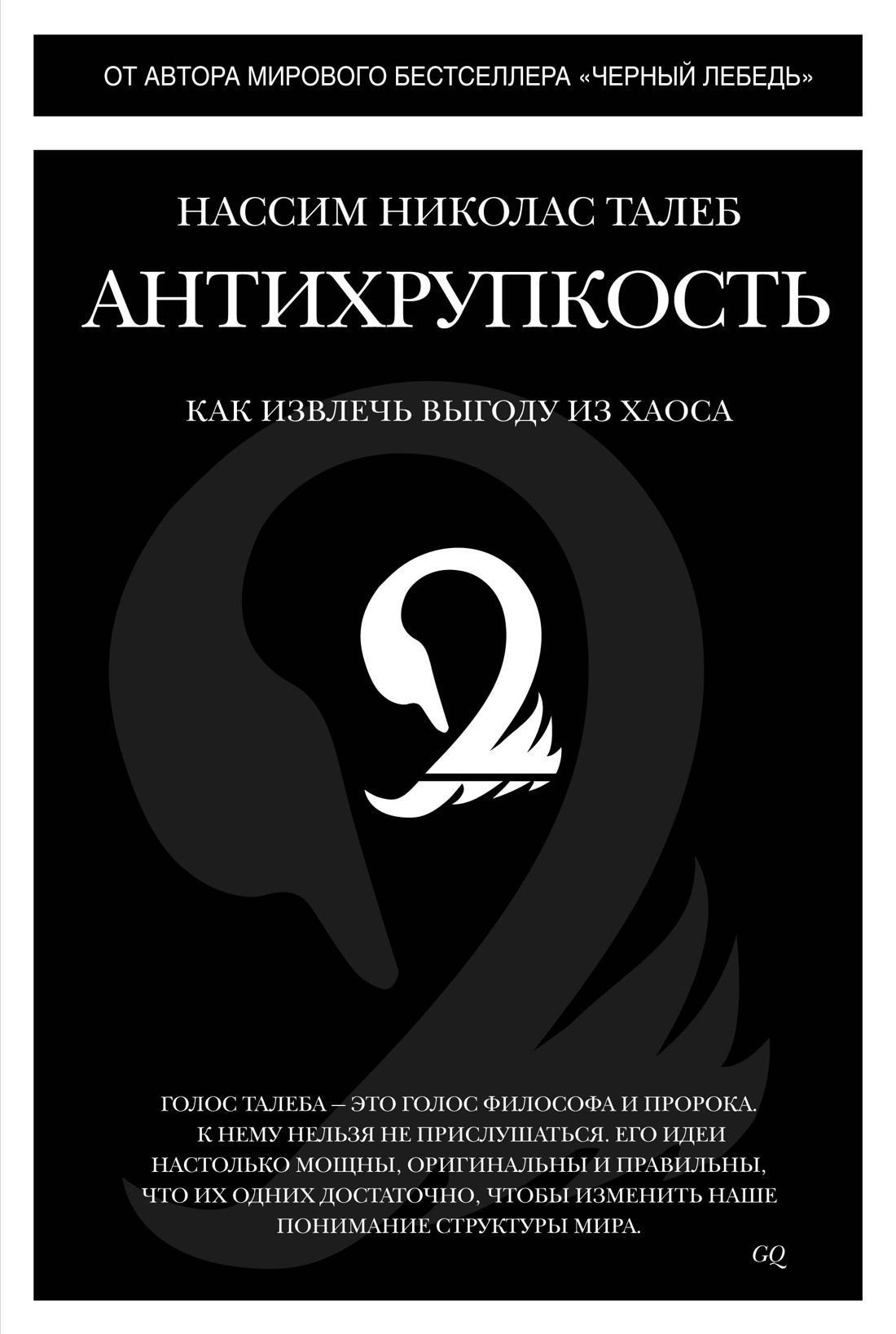 ОТ АВТОРА МИРОВОГО БЕСТСЕЛЛЕРА «ЧЕРНЫЙ ЛЕБЕДЬ»

НАССИМ НИКОЛАС ТАЛЕБ

АНТИХРУПКОСТЬ

КАК ИЗВЛЕЧЬ ВЫГОДУ ИЗ ХАОСА

ГОЛОС ТАЛЕБА – ЭТО ГОЛОС ФИЛОСОФА И ПРОРОКА. К НЕМУ НЕЛЬЗЯ НЕ ПРИСЛУШАТЬСЯ. ЕГО ИДЕИ НАСТОЛЬКО МОЩНЫ, ОРИГИНАЛЬНЫ И ПРАВИЛЬНЫ, ЧТО ИХ ОДНИХ ДОСТАТОЧНО, ЧТОБЫ ИЗМЕНИТЬ НАШЕ ПОНИМАНИЕ СТРУКТУРЫ МИРА.

GQ